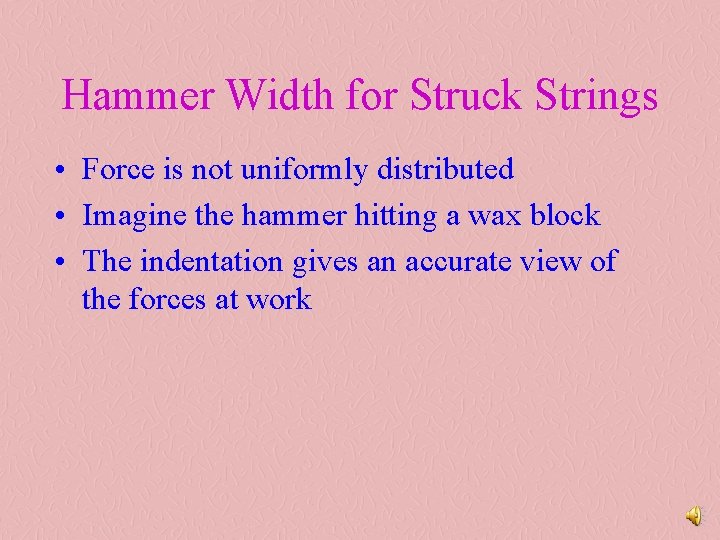 Hammer Width for Struck Strings

• Force is not uniformly distributed
• Imagine the hammer hitting a wax block
• The indentation gives an accurate view of the forces at work